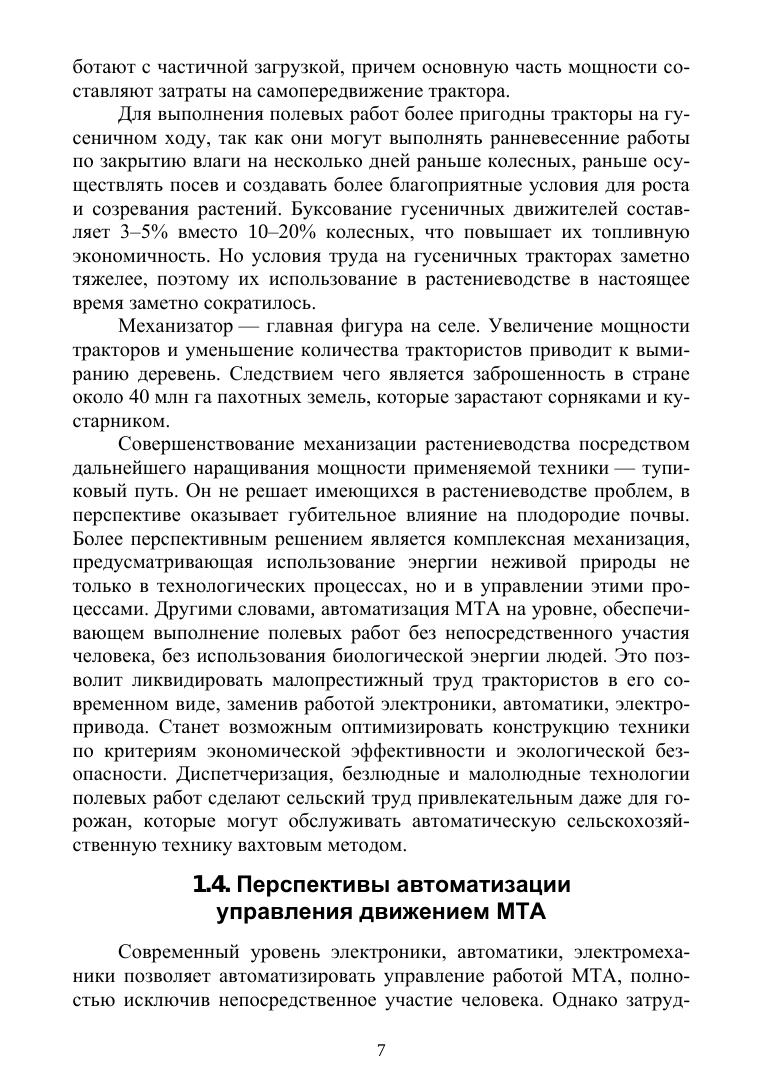 ботают с частичной загрузкой, причем основную часть мощности составляют затраты на самопередвижение трактора.

Для выполнения полевых работ более пригодны тракторы на гусеничном ходу, так как они могут выполнять ранневесенние работы по закрытию влаги на несколько дней раньше колесных, раньше осуществлять посев и создавать более благоприятные условия для роста и созревания растений. Буксование гусеничных движителей составляет 3–5% вместо 10–20% колесных, что повышает их топливную экономичность. Но условия труда на гусеничных тракторах заметно тяжелее, поэтому их использование в растениеводстве в настоящее время заметно сократилось.

Механизатор — главная фигура на селе. Увеличение мощности тракторов и уменьшение количества трактористов приводит к вымиранию деревень. Следствием чего является заброшенность в стране около 40 млн га пахотных земель, которые зарастают сорняками и кустарником.

Совершенствование механизации растениеводства посредством дальнейшего наращивания мощности применяемой техники — тупиковый путь. Он не решает имеющихся в растениеводстве проблем, в перспективе оказывает губительное влияние на плодородие почвы. Более перспективным решением является комплексная механизация, предусматривающая использование энергии неживой природы не только в технологических процессах, но и в управлении этими процессами. Другими словами, автоматизация МТА на уровне, обеспечивающем выполнение полевых работ без непосредственного участия человека, без использования биологической энергии людей. Это позволит ликвидировать малопрестижный труд трактористов в его современном виде, заменив работой электроники, автоматики, электропривода. Станет возможным оптимизировать конструкцию техники по критериям экономической эффективности и экологической безопасности. Диспетчеризация, безлюдные и малолюдные технологии полевых работ сделают сельский труд привлекательным даже для горожан, которые могут обслуживать автоматическую сельскохозяйственную технику вахтовым методом.

1.4. Перспективы автоматизации управления движением МТА

Современный уровень электроники, автоматики, электромеханики позволяет автоматизировать управление работой МТА, полностью исключив непосредственное участие человека. Однако затруд-

7